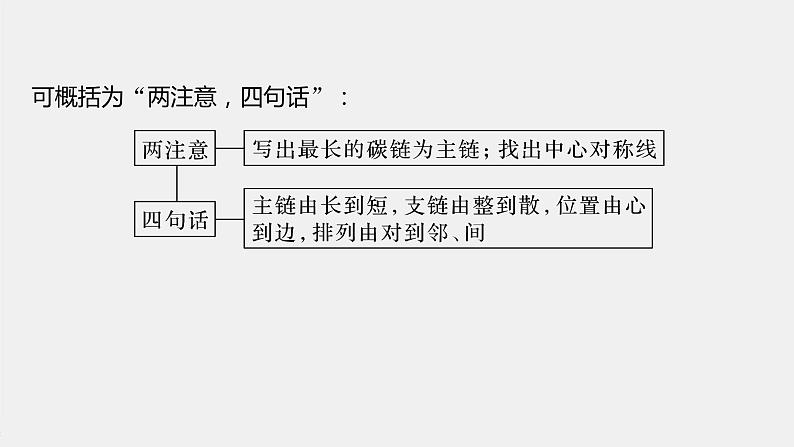 可概括为“两注意，四句话”：

两注意

写出最长的碳链为主链；找出中心对称线

四句话

主链由长到短，支链由整到散，位置由心到边，排列由对到邻、间